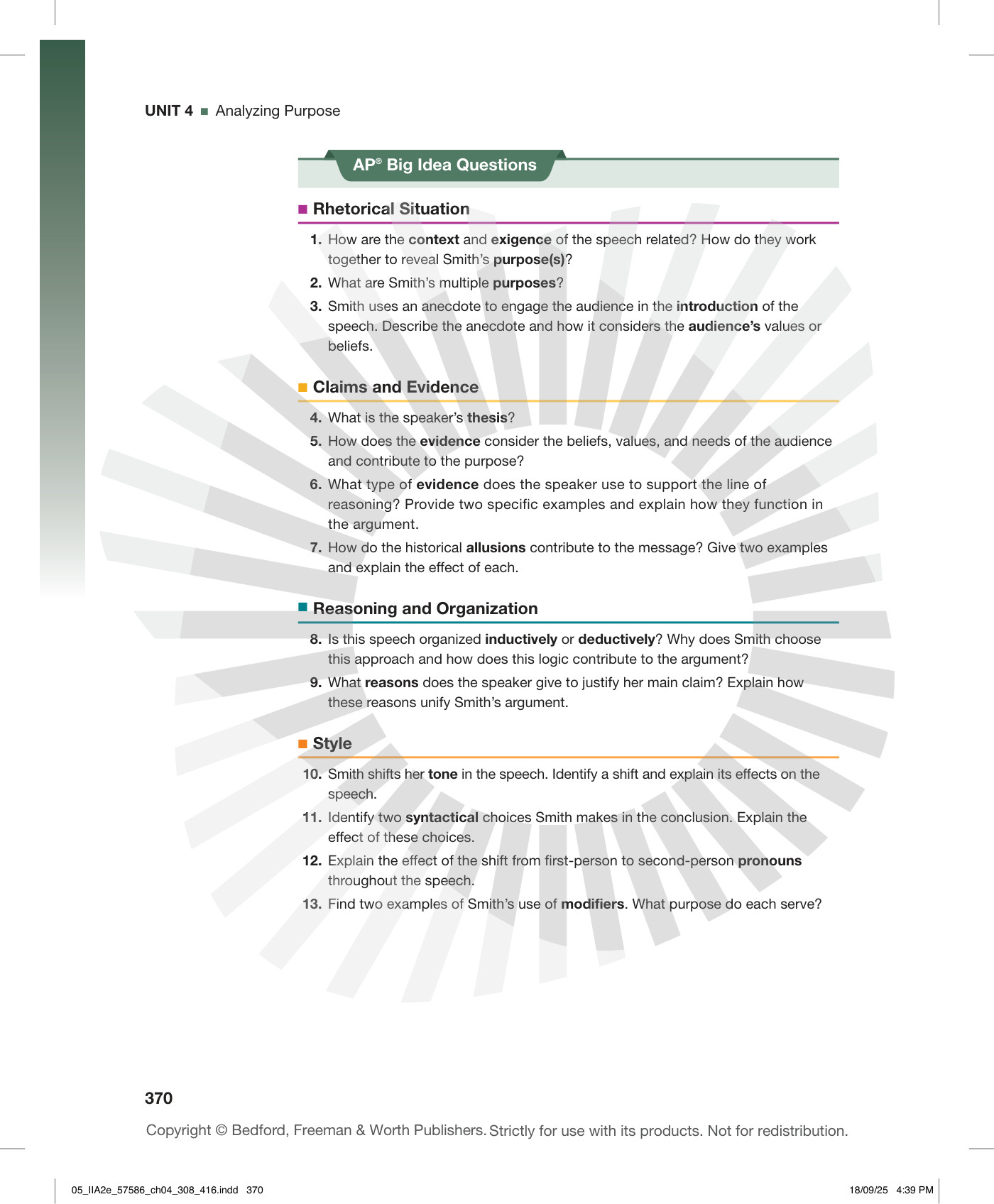 UNIT 4 ■ Analyzing Purpose

AP® Big Idea Questions

■ Rhetorical Situation

1. How are the context and exigence of the speech related? How do they work together to reveal Smith's purpose(s)?

2. What are Smith's multiple purposes?

3. Smith uses an anecdote to engage the audience in the introduction of the speech. Describe the anecdote and how it considers the audience's values or beliefs.

■ Claims and Evidence

4. What is the speaker's thesis?

5. How does the evidence consider the beliefs, values, and needs of the audience and contribute to the purpose?

6. What type of evidence does the speaker use to support the line of reasoning? Provide two specific examples and explain how they function in the argument.

7. How do the historical allusions contribute to the message? Give two examples and explain the effect of each.

■ Reasoning and Organization

8. Is this speech organized inductively or deductively? Why does Smith choose this approach and how does this logic contribute to the argument?

9. What reasons does the speaker give to justify her main claim? Explain how these reasons unify Smith's argument.

■ Style

10. Smith shifts her tone in the speech. Identify a shift and explain its effects on the speech.

11. Identify two syntactical choices Smith makes in the conclusion. Explain the effect of these choices.

12. Explain the effect of the shift from first-person to second-person pronouns throughout the speech.

13. Find two examples of Smith's use of modifiers. What purpose do each serve?

370

Copyright © Bedford, Freeman & Worth Publishers. Strictly for use with its products. Not for redistribution.

05_IIA2e_57586_ch04_308_416.indd 370

18/09/25 4:39 PM